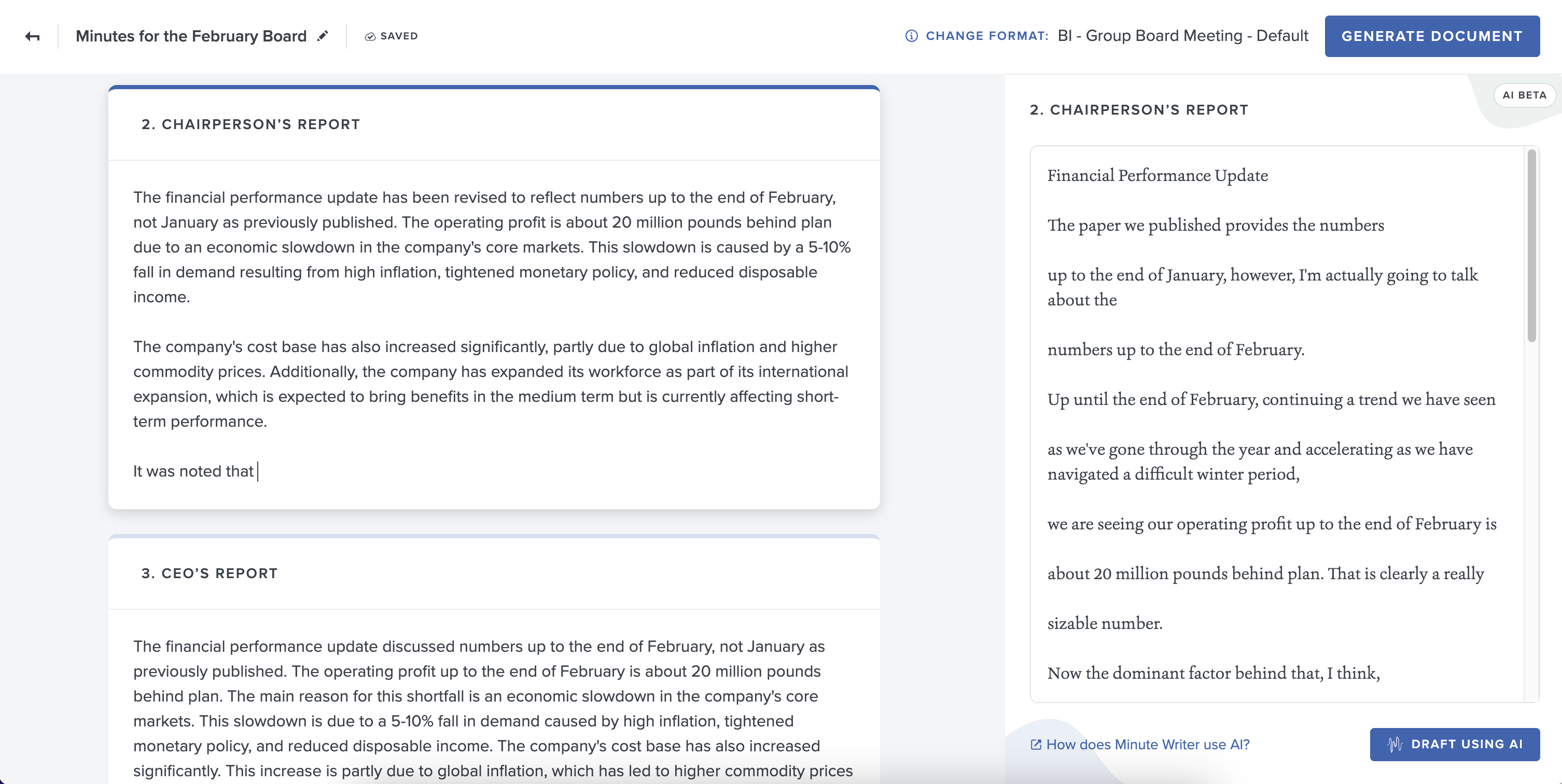 Minutes for the February Board

SAVED

CHANGE FORMAT: BI - Group Board Meeting - Default

GENERATE DOCUMENT

2. CHAIRPERSON'S REPORT

The financial performance update has been revised to reflect numbers up to the end of February, not January as previously published. The operating profit is about 20 million pounds behind plan due to an economic slowdown in the company's core markets. This slowdown is caused by a 5-10% fall in demand resulting from high inflation, tightened monetary policy, and reduced disposable income.

The company's cost base has also increased significantly, partly due to global inflation and higher commodity prices. Additionally, the company has expanded its workforce as part of its international expansion, which is expected to bring benefits in the medium term but is currently affecting short-term performance.

It was noted that

3. CEO'S REPORT

The financial performance update discussed numbers up to the end of February, not January as previously published. The operating profit up to the end of February is about 20 million pounds behind plan. The main reason for this shortfall is an economic slowdown in the company's core markets. This slowdown is due to a 5-10% fall in demand caused by high inflation, tightened monetary policy, and reduced disposable income. The company's cost base has also increased significantly. This increase is partly due to global inflation, which has led to higher commodity prices

AI BETA

2. CHAIRPERSON'S REPORT

Financial Performance Update

The paper we published provides the numbers

up to the end of January, however, I'm actually going to talk about the

numbers up to the end of February.

Up until the end of February, continuing a trend we have seen

as we've gone through the year and accelerating as we have navigated a difficult winter period,

we are seeing our operating profit up to the end of February is

about 20 million pounds behind plan. That is clearly a really

sizable number.

Now the dominant factor behind that, I think,

How does Minute Writer use AI?

DRAFT USING AI